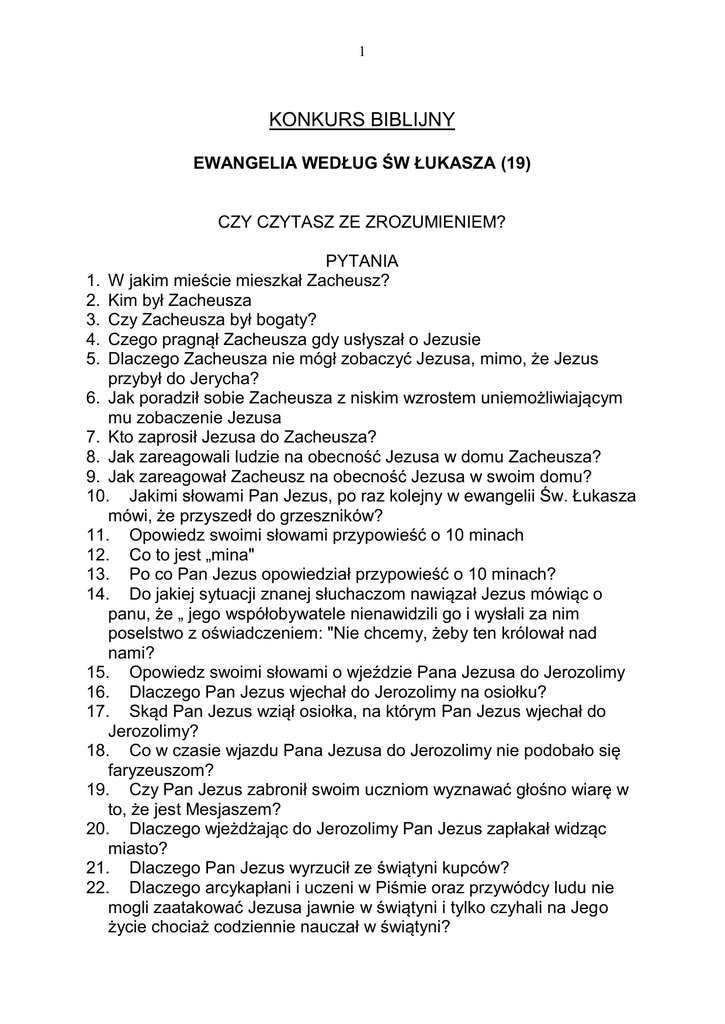 1

KONKURS BIBLIJNY

EWANGELIA WEDŁUG ŚW ŁUKASZA (19)

CZY CZYTASZ ZE ZROZUMIENIEM?

PYTANIA
1. W jakim mieście mieszkał Zacheusz?
2. Kim był Zacheusza
3. Czy Zacheusza był bogaty?
4. Czego pragnął Zacheusza gdy usłyszał o Jezusie
5. Dlaczego Zacheusza nie mógł zobaczyć Jezusa, mimo, że Jezus przybył do Jerycha?
6. Jak poradził sobie Zacheusza z niskim wzrostem uniemożliwiającym mu zobaczenie Jezusa
7. Kto zaprosił Jezusa do Zacheusza?
8. Jak zareagowali ludzie na obecność Jezusa w domu Zacheusza?
9. Jak zareagował Zacheusz na obecność Jezusa w swoim domu?
10. Jakimi słowami Pan Jezus, po raz kolejny w ewangelii Św. Łukasza mówi, że przyszedł do grzeszników?
11. Opowiedz swoimi słowami przypowieść o 10 minach
12. Co to jest „mina"
13. Po co Pan Jezus opowiedział przypowieść o 10 minach?
14. Do jakiej sytuacji znanej słuchaczom nawiązał Jezus mówiąc o panu, że „ jego współobywatele nienawidzili go i wysłali za nim poselstwo z oświadczeniem: "Nie chcemy, żeby ten królował nad nami?
15. Opowiedz swoimi słowami o wjeździe Pana Jezusa do Jerozolimy
16. Dlaczego Pan Jezus wjechał do Jerozolimy na osiołku?
17. Skąd Pan Jezus wziął osiołka, na którym Pan Jezus wjechał do Jerozolimy?
18. Co w czasie wjazdu Pana Jezusa do Jerozolimy nie podobało się faryzeuszom?
19. Czy Pan Jezus zabronił swoim uczniom wyznawać głośno wiarę w to, że jest Mesjaszem?
20. Dlaczego wjeżdżając do Jerozolimy Pan Jezus zapłakał widząc miasto?
21. Dlaczego Pan Jezus wyrzucił ze świątyni kupców?
22. Dlaczego arcykapłani i uczeni w Piśmie oraz przywódcy ludu nie mogli zaatakować Jezusa jawnie w świątyni i tylko czyhali na Jego życie chociaż codziennie nauczał w świątyni?